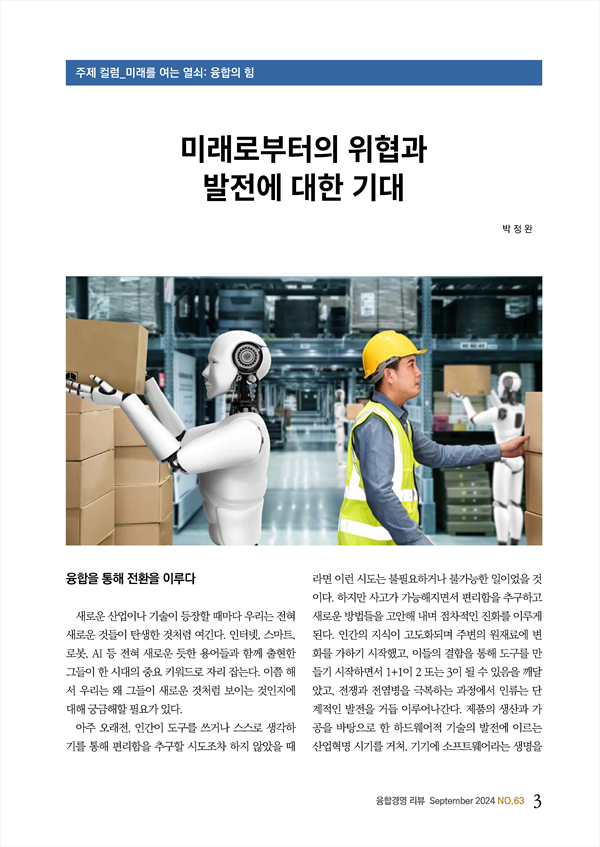 주제 컬럼_미래를 여는 열쇠: 융합의 힘

미래로부터의 위협과 발전에 대한 기대

박 정 완

융합을 통해 전환을 이루다

새로운 산업이나 기술이 등장할 때마다 우리는 전혀 새로운 것들이 탄생한 것처럼 여긴다. 인터넷, 스마트, 로봇, AI 등 전혀 새로운 듯한 용어들과 함께 출현한 그들이 한 시대의 중요 키워드로 자리 잡는다. 이쯤 해서 우리는 왜 그들이 새로운 것처럼 보이는 것인지에 대해 궁금해할 필요가 있다.

아주 오래전, 인간이 도구를 쓰거나 스스로 생각하기를 통해 편리함을 추구할 시도조차 하지 않았을 때라면 이런 시도는 불필요하거나 불가능한 일이었을 것이다. 하지만 사고가 가능해지면서 편리함을 추구하고 새로운 방법들을 고안해 내며 점차적인 진화를 이루게 된다. 인간의 지식이 고도화되며 주변의 원재료에 변화를 가하기 시작했고, 이들의 결합을 통해 도구를 만들기 시작하면서 1+1이 2 또는 3이 될 수 있음을 깨달았고, 전쟁과 전염병을 극복하는 과정에서 인류는 단계적인 발전을 거듭 이루어나간다. 제품의 생산과 가공을 바탕으로 한 하드웨어적 기술의 발전에 이르는 산업혁명 시기를 거쳐, 기기에 소프트웨어라는 생명을

융합경영 리뷰 September 2024 NO.63 3